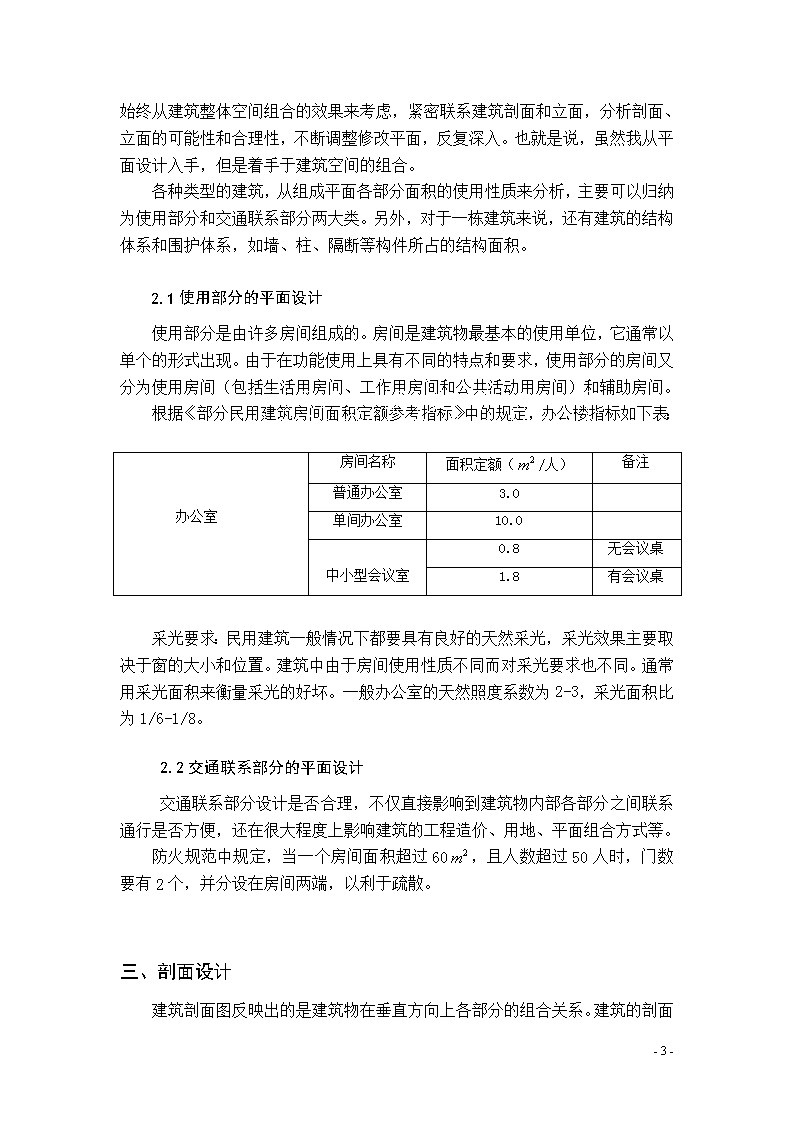 始终从建筑整体空间组合的效果来考虑，紧密联系建筑剖面和立面，分析剖面、立面的可能性和合理性，不断调整修改平面，反复深入。也就是说，虽然我从平面设计入手，但是着手于建筑空间的组合。

各种类型的建筑，从组成平面各部分面积的使用性质来分析，主要可以归纳为使用部分和交通联系部分两大类。另外，对于一栋建筑来说，还有建筑的结构体系和围护体系，如墙、柱、隔断等构件所占的结构面积。

2.1 使用部分的平面设计

使用部分是由许多房间组成的。房间是建筑物最基本的使用单位，它通常以单个的形式出现。由于在功能使用上具有不同的特点和要求，使用部分的房间又分为使用房间（包括生活用房间、工作用房间和公共活动用房间）和辅助房间。

根据《部分民用建筑房间面积定额参考指标》中的规定，办公楼指标如下表

| | 房间名称 | 面积定额（$m^2$/人） | 备注 |
|---|---|---|---|
| 办公室 | 普通办公室 | 3.0 | |
| | 单间办公室 | 10.0 | |
| | 中小型会议室 | 0.8 | 无会议桌 |
| | | 1.8 | 有会议桌 |

采光要求：民用建筑一般情况下都要具有良好的天然采光，采光效果主要取决于窗的大小和位置。建筑中由于房间使用性质不同而对采光要求也不同。通常用采光面积来衡量采光的好坏。一般办公室的天然照度系数为 2-3，采光面积比为 1/6-1/8。

2.2 交通联系部分的平面设计

交通联系部分设计是否合理，不仅直接影响到建筑物内部各部分之间联系通行是否方便，还在很大程度上影响建筑的工程造价、用地、平面组合方式等。

防火规范中规定，当一个房间面积超过 60$m^2$，且人数超过 50 人时，门数要有 2 个，并分设在房间两端，以利于疏散。

三、剖面设计

建筑剖面图反映出的是建筑物在垂直方向上各部分的组合关系。建筑的剖面

- 3 -